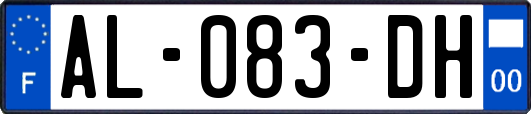 F
AL-083-DH
00